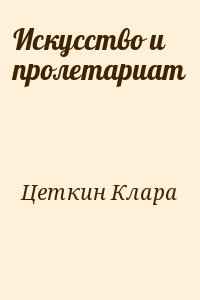 Искусство и пролетариат

Цеткин Клара